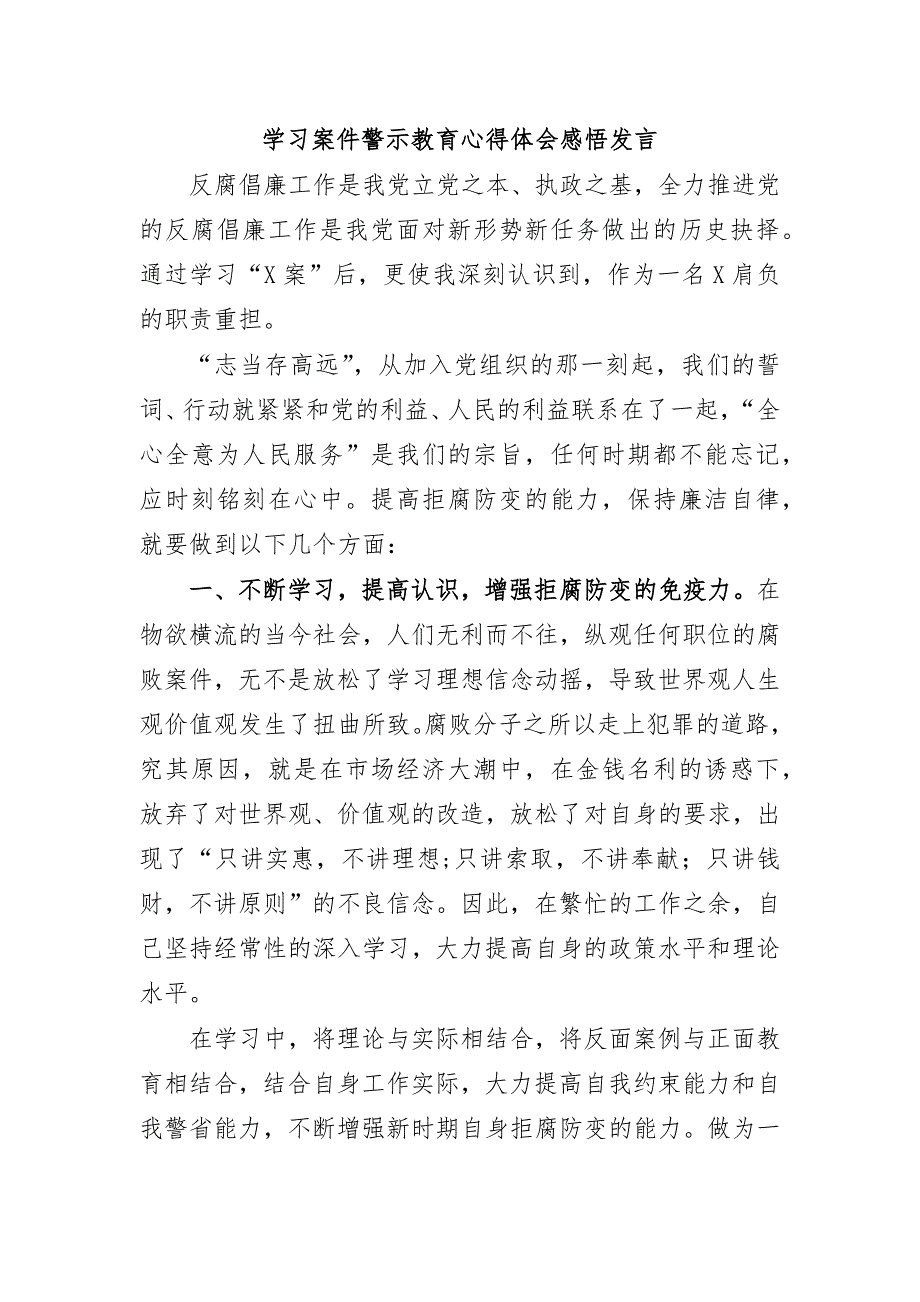 学习案件警示教育心得体会感悟发言

反腐倡廉工作是我党立党之本、执政之基，全力推进党的反腐倡廉工作是我党面对新形势新任务做出的历史抉择。通过学习“X案”后，更使我深刻认识到，作为一名X肩负的职责重担。

“志当存高远”，从加入党组织的那一刻起，我们的誓词、行动就紧紧和党的利益、人民的利益联系在了一起，“全心全意为人民服务”是我们的宗旨，任何时期都不能忘记，应时刻铭刻在心中。提高拒腐防变的能力，保持廉洁自律，就要做到以下几个方面：

一、不断学习，提高认识，增强拒腐防变的免疫力。在物欲横流的当今社会，人们无利而不往，纵观任何职位的腐败案件，无不是放松了学习理想信念动摇，导致世界观人生观价值观发生了扭曲所致。腐败分子之所以走上犯罪的道路，究其原因，就是在市场经济大潮中，在金钱名利的诱惑下，放弃了对世界观、价值观的改造，放松了对自身的要求，出现了“只讲实惠，不讲理想;只讲索取，不讲奉献；只讲钱财，不讲原则”的不良信念。因此，在繁忙的工作之余，自己坚持经常性的深入学习，大力提高自身的政策水平和理论水平。

在学习中，将理论与实际相结合，将反面案例与正面教育相结合，结合自身工作实际，大力提高自我约束能力和自我警省能力，不断增强新时期自身拒腐防变的能力。做为一